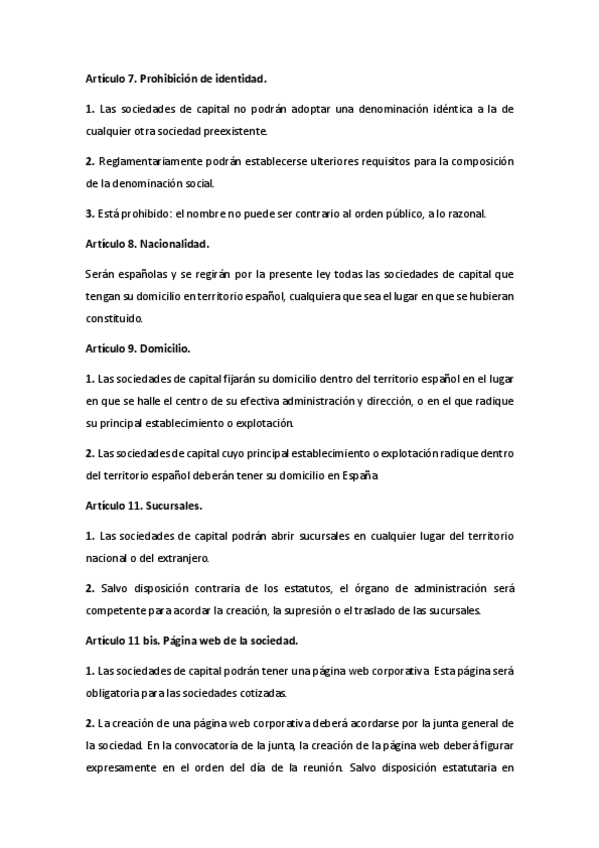 Artículo 7. Prohibición de identidad.

1. Las sociedades de capital no podrán adoptar una denominación idéntica a la de cualquier otra sociedad preexistente.

2. Reglamentariamente podrán establecerse ulteriores requisitos para la composición de la denominación social.

3. Está prohibido: el nombre no puede ser contrario al orden público, a lo razonal.

Artículo 8. Nacionalidad.

Serán españolas y se regirán por la presente ley todas las sociedades de capital que tengan su domicilio en territorio español, cualquiera que sea el lugar en que se hubieran constituido.

Artículo 9. Domicilio.

1. Las sociedades de capital fijarán su domicilio dentro del territorio español en el lugar en que se halle el centro de su efectiva administración y dirección, o en el que radique su principal establecimiento o explotación.

2. Las sociedades de capital cuyo principal establecimiento o explotación radique dentro del territorio español deberán tener su domicilio en España

Artículo 11. Sucursales.

1. Las sociedades de capital podrán abrir sucursales en cualquier lugar del territorio nacional o del extranjero.

2. Salvo disposición contraria de los estatutos, el órgano de administración será competente para acordar la creación, la supresión o el traslado de las sucursales.

Artículo 11 bis. Página web de la sociedad.

1. Las sociedades de capital podrán tener una página web corporativa. Esta página será obligatoria para las sociedades cotizadas.

2. La creación de una página web corporativa deberá acordarse por la junta general de la sociedad. En la convocatoria de la junta, la creación de la página web deberá figurar expresamente en el orden del día de la reunión. Salvo disposición estatutaria en